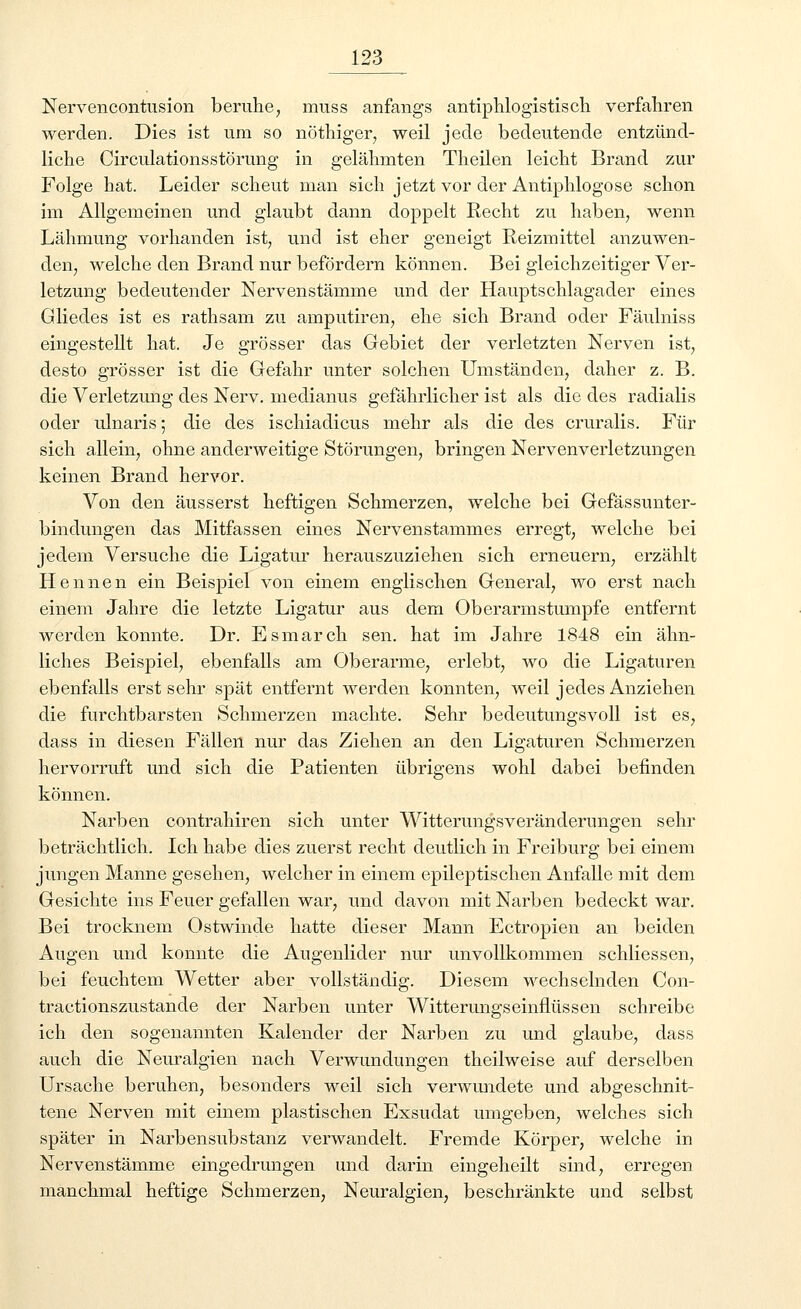 123

Nervencontusion beruhe, muss anfangs antiphlogistisch verfahren werden. Dies ist um so nöthiger, weil jede bedeutende entzündliche Circulationsstörung in gelähmten Theilen leicht Brand zur Folge hat. Leider scheut man sich jetzt vor der Antiphlogose schon im Allgemeinen und glaubt dann doppelt Recht zu haben, wenn Lähmung vorhanden ist, und ist eher geneigt Reizmittel anzuwenden, welche den Brand nur befördern können. Bei gleichzeitiger Verletzung bedeutender Nervenstämme und der Hauptschlagader eines Gliedes ist es rathsam zu amputiren, ehe sich Brand oder Fäulniss eingestellt hat. Je grösser das Gebiet der verletzten Nerven ist, desto grösser ist die Gefahr unter solchen Umständen, daher z. B. die Verletzung des Nerv. medianus gefährlicher ist als die des radialis oder ulnaris; die des ischiadicus mehr als die des cruralis. Für sich allein, ohne anderweitige Störungen, bringen Nervenverletzungen keinen Brand hervor.

Von den äusserst heftigen Schmerzen, welche bei Gefässunterbindungen das Mitfassen eines Nervenstammes erregt, welche bei jedem Versuche die Ligatur herauszuziehen sich erneuern, erzählt Hennen ein Beispiel von einem englischen General, wo erst nach einem Jahre die letzte Ligatur aus dem Oberarmstumpfe entfernt werden konnte. Dr. Esmarch sen. hat im Jahre 1848 ein ähnliches Beispiel, ebenfalls am Oberarme, erlebt, wo die Ligaturen ebenfalls erst sehr spät entfernt werden konnten, weil jedes Anziehen die furchtbarsten Schmerzen machte. Sehr bedeutungsvoll ist es, dass in diesen Fällen nur das Ziehen an den Ligaturen Schmerzen hervorruft und sich die Patienten übrigens wohl dabei befinden können.

Narben contrahiren sich unter Witterungsveränderungen sehr beträchtlich. Ich habe dies zuerst recht deutlich in Freiburg bei einem jungen Manne gesehen, welcher in einem epileptischen Anfalle mit dem Gesichte ins Feuer gefallen war, und davon mit Narben bedeckt war. Bei trocknem Ostwinde hatte dieser Mann Ectropien an beiden Augen und konnte die Augenlider nur unvollkommen schliessen, bei feuchtem Wetter aber vollständig. Diesem wechselnden Contractionszustande der Narben unter Witterungseinflüssen schreibe ich den sogenannten Kalender der Narben zu und glaube, dass auch die Neuralgien nach Verwundungen theilweise auf derselben Ursache beruhen, besonders weil sich verwundete und abgeschnittene Nerven mit einem plastischen Exsudat umgeben, welches sich später in Narbensubstanz verwandelt. Fremde Körper, welche in Nervenstämme eingedrungen und darin eingeheilt sind, erregen manchmal heftige Schmerzen, Neuralgien, beschränkte und selbst